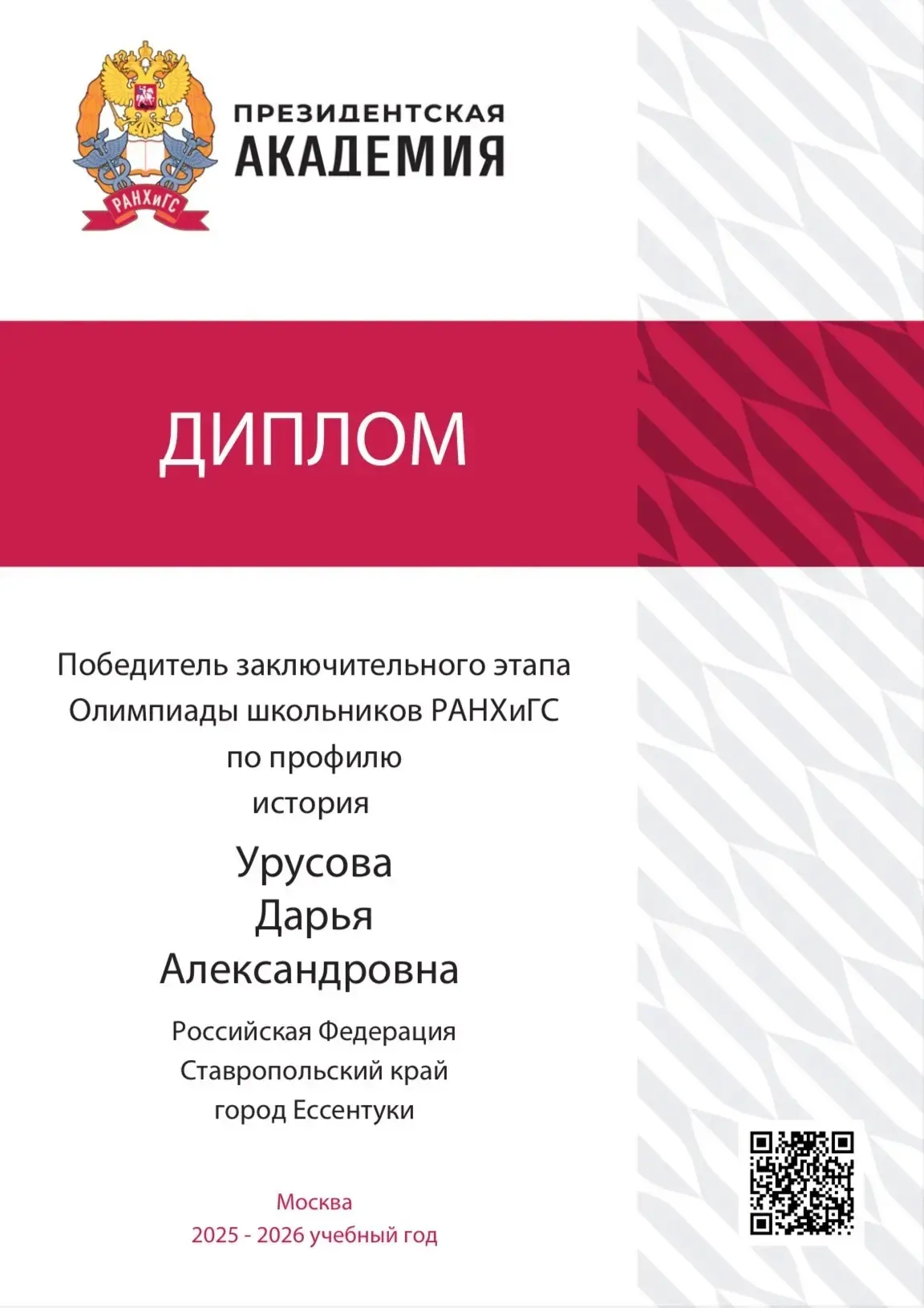 РАНХиГС

ПРЕЗИДЕНТСКАЯ
АКАДЕМИЯ

ДИПЛОМ

Победитель заключительного этапа
Олимпиады школьников РАНХиГС
по профилю
история

Урусова
Дарья
Александровна

Российская Федерация
Ставропольский край
город Ессентуки

Москва
2025 - 2026 учебный год